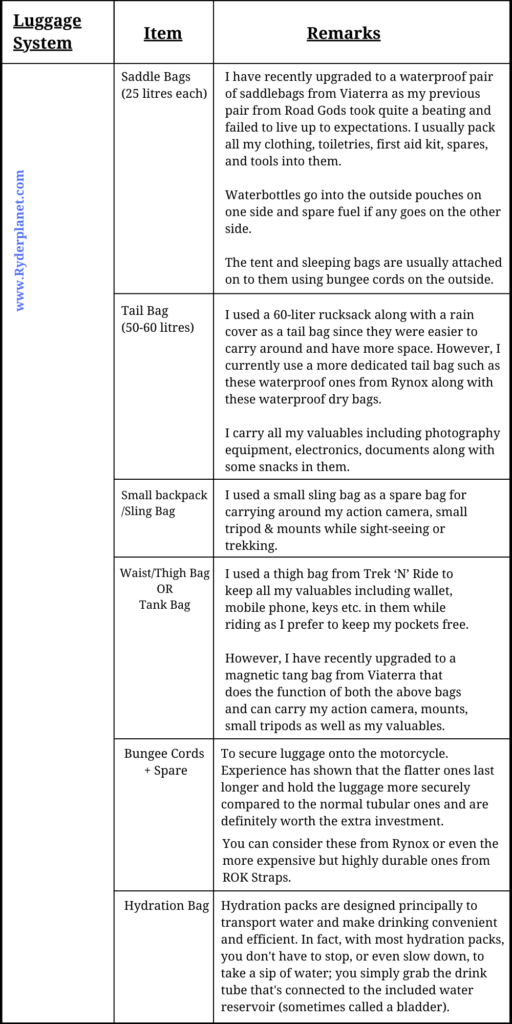 | Luggage System | Item | Remarks |
|---|---|---|
| www.Ryderplanet.com | Saddle Bags (25 litres each) | I have recently upgraded to a waterproof pair of saddlebags from Viaterra as my previous pair from Road Gods took quite a beating and failed to live up to expectations. I usually pack all my clothing, toiletries, first aid kit, spares, and tools into them. Waterbottles go into the outside pouches on one side and spare fuel if any goes on the other side. The tent and sleeping bags are usually attached on to them using bungee cords on the outside. |
| | Tail Bag (50-60 litres) | I used a 60-liter rucksack along with a rain cover as a tail bag since they were easier to carry around and have more space. However, I currently use a more dedicated tail bag such as these waterproof ones from Rynox along with these waterproof dry bags. I carry all my valuables including photography equipment, electronics, documents along with some snacks in them. |
| | Small backpack /Sling Bag | I used a small sling bag as a spare bag for carrying around my action camera, small tripod & mounts while sight-seeing or trekking. |
| | Waist/Thigh Bag OR Tank Bag | I used a thigh bag from Trek 'N' Ride to keep all my valuables including wallet, mobile phone, keys etc. in them while riding as I prefer to keep my pockets free. However, I have recently upgraded to a magnetic tang bag from Viaterra that does the function of both the above bags and can carry my action camera, mounts, small tripods as well as my valuables. |
| | Bungee Cords + Spare | To secure luggage onto the motorcycle. Experience has shown that the flatter ones last longer and hold the luggage more securely compared to the normal tubular ones and are definitely worth the extra investment. You can consider these from Rynox or even the more expensive but highly durable ones from ROK Straps. |
| | Hydration Bag | Hydration packs are designed principally to transport water and make drinking convenient and efficient. In fact, with most hydration packs, you don't have to stop, or even slow down, to take a sip of water; you simply grab the drink tube that's connected to the included water reservoir (sometimes called a bladder). |